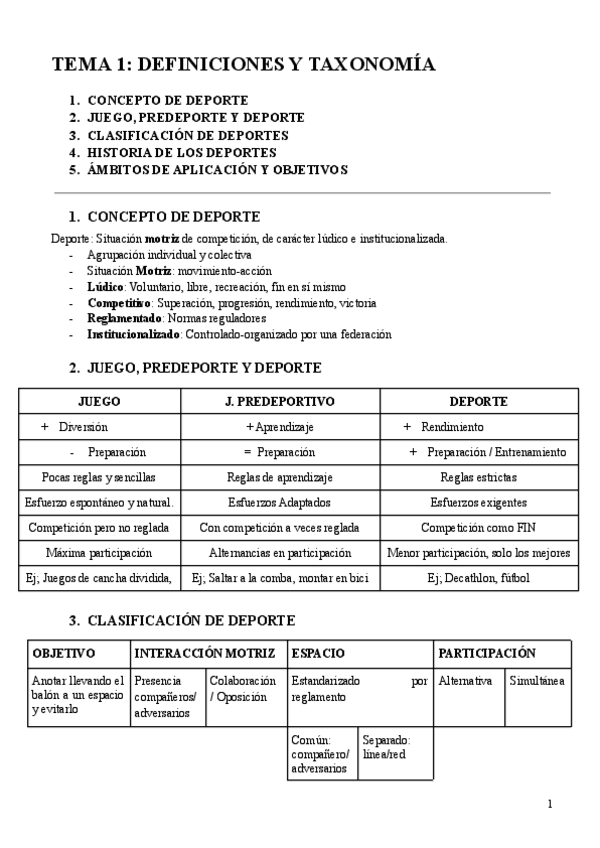 TEMA 1: DEFINICIONES Y TAXONOMÍA

1. CONCEPTO DE DEPORTE
2. JUEGO, PREDEPORTE Y DEPORTE
3. CLASIFICACIÓN DE DEPORTES
4. HISTORIA DE LOS DEPORTES
5. ÁMBITOS DE APLICACIÓN Y OBJETIVOS

1. CONCEPTO DE DEPORTE

Deporte: Situación motriz de competición, de carácter lúdico e institucionalizada.
- Agrupación individual y colectiva
- Situación Motriz: movimiento-acción
- Lúdico: Voluntario, libre, recreación, fin en sí mismo
- Competitivo: Superación, progresión, rendimiento, victoria
- Reglamentado: Normas reguladores
- Institucionalizado: Controlado-organizado por una federación

2. JUEGO, PREDEPORTE Y DEPORTE

| JUEGO | J. PREDEPORTIVO | DEPORTE |
|---|---|---|
| + Diversión | +Aprendizaje | + Rendimiento |
| - Preparación | = Preparación | + Preparación / Entrenamiento |
| Pocas reglas y sencillas | Reglas de aprendizaje | Reglas estrictas |
| Esfuerzo espontáneo y natural. | Esfuerzos Adaptados | Esfuerzos exigentes |
| Competición pero no reglada | Con competición a veces reglada | Competición como FIN |
| Máxima participación | Alternancias en participación | Menor participación, solo los mejores |
| Ej; Juegos de cancha dividida, | Ej; Saltar a la comba, montar en bici | Ej; Decathlon, fútbol |

3. CLASIFICACIÓN DE DEPORTE

| OBJETIVO | INTERACCIÓN MOTRIZ | | ESPACIO | | PARTICIPACIÓN | |
|---|---|---|---|---|---|---|
| Anotar llevando el balón a un espacio y evitarlo | Presencia compañeros/ adversarios | Colaboración / Oposición | Estandarizado por reglamento | | Alternativa | Simultánea |
| | | | Común: compañero/ adversarios | Separado: línea/red | | |

1